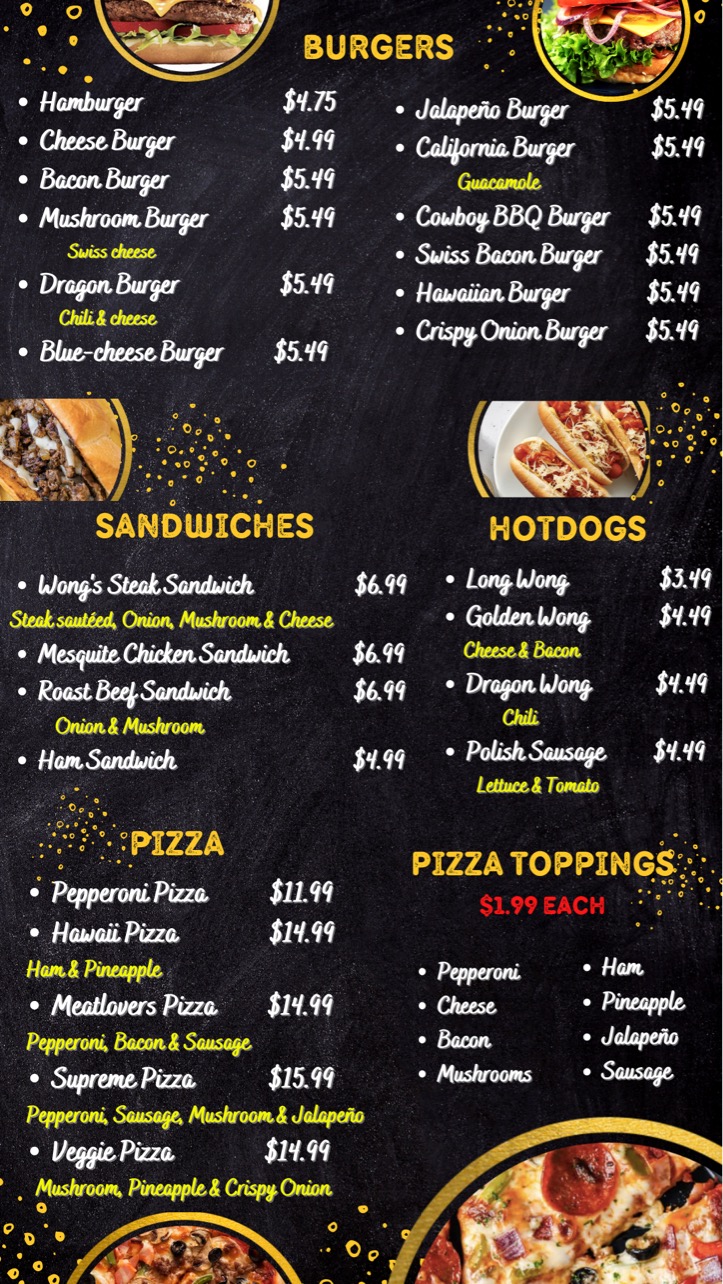 BURGERS

• Hamburger $4.75
• Cheese Burger $4.99
• Bacon Burger $5.49
• Mushroom Burger $5.49
Swiss cheese
• Dragon Burger $5.49
Chili & cheese
• Blue-cheese Burger $5.49

• Jalapeño Burger $5.49
• California Burger $5.49
Guacamole
• Cowboy BBQ Burger $5.49
• Swiss Bacon Burger $5.49
• Hawaiian Burger $5.49
• Crispy Onion Burger $5.49

SANDWICHES

• Wong's Steak Sandwich $6.99
Steak sautéed, Onion, Mushroom & Cheese
• Mesquite Chicken Sandwich $6.99
• Roast Beef Sandwich $6.99
Onion & Mushroom
• Ham Sandwich $4.99

HOTDOGS

• Long Wong $3.49
• Golden Wong $4.49
Cheese & Bacon
• Dragon Wong $4.49
Chili
• Polish Sausage $4.49
Lettuce & Tomato

PIZZA

• Pepperoni Pizza $11.99
• Hawaii Pizza $14.99
Ham & Pineapple
• Meatlovers Pizza $14.99
Pepperoni, Bacon & Sausage
• Supreme Pizza $15.99
Pepperoni, Sausage, Mushroom & Jalapeño
• Veggie Pizza $14.99
Mushroom, Pineapple & Crispy Onion

PIZZA TOPPINGS
$1.99 EACH

• Pepperoni
• Cheese
• Bacon
• Mushrooms

• Ham
• Pineapple
• Jalapeño
• Sausage